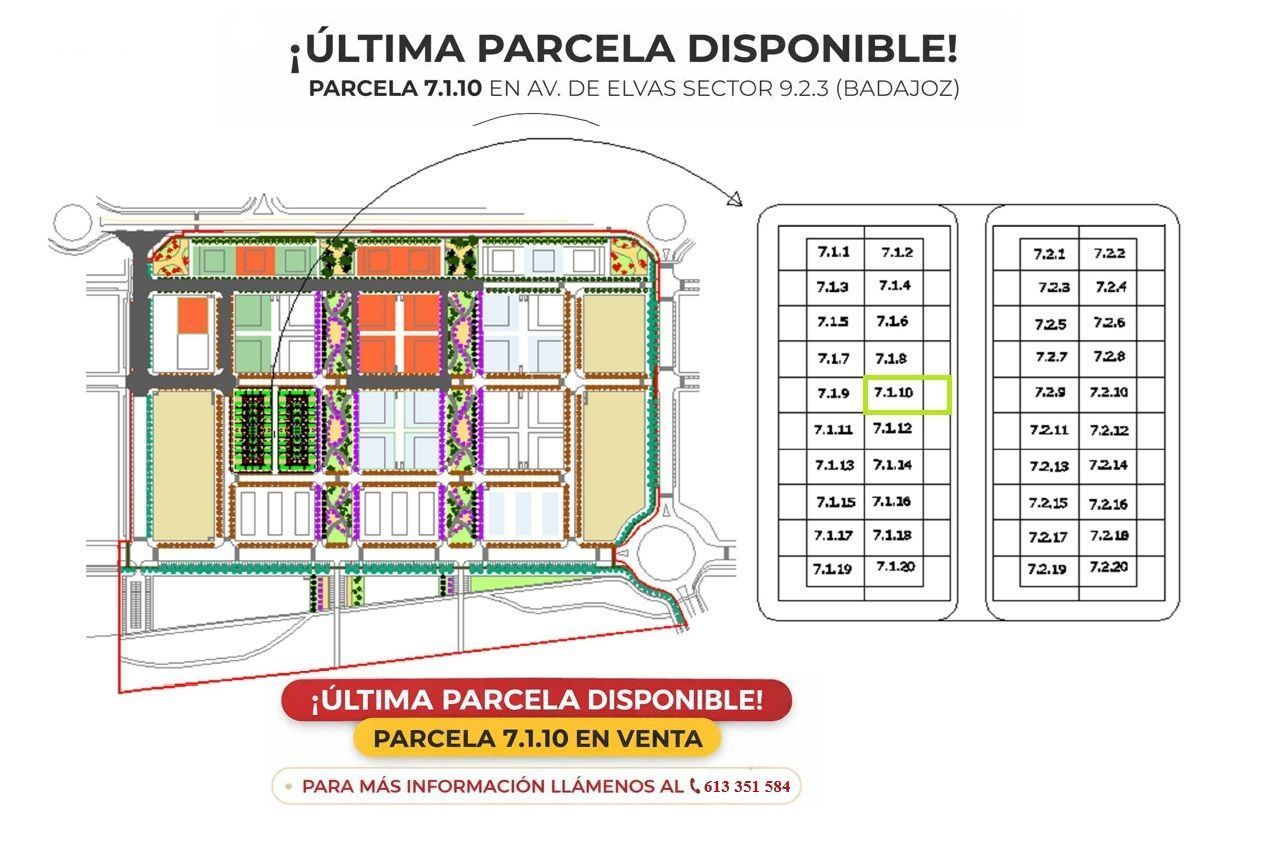 ¡ÚLTIMA PARCELA DISPONIBLE!
PARCELA 7.1.10 EN AV. DE ELVAS SECTOR 9.2.3 (BADAJOZ)

| 7.1.1 | 7.1.2 |
|---|---|
| 7.1.3 | 7.1.4 |
| 7.1.5 | 7.1.6 |
| 7.1.7 | 7.1.8 |
| 7.1.9 | 7.1.10 |
| 7.1.11 | 7.1.12 |
| 7.1.13 | 7.1.14 |
| 7.1.15 | 7.1.16 |
| 7.1.17 | 7.1.18 |
| 7.1.19 | 7.1.20 |

| 7.2.1 | 7.2.2 |
|---|---|
| 7.2.3 | 7.2.4 |
| 7.2.5 | 7.2.6 |
| 7.2.7 | 7.2.8 |
| 7.2.9 | 7.2.10 |
| 7.2.11 | 7.2.12 |
| 7.2.13 | 7.2.14 |
| 7.2.15 | 7.2.16 |
| 7.2.17 | 7.2.18 |
| 7.2.19 | 7.2.20 |

¡ÚLTIMA PARCELA DISPONIBLE!
PARCELA 7.1.10 EN VENTA
PARA MÁS INFORMACIÓN LLÁMENOS AL 613 351 584